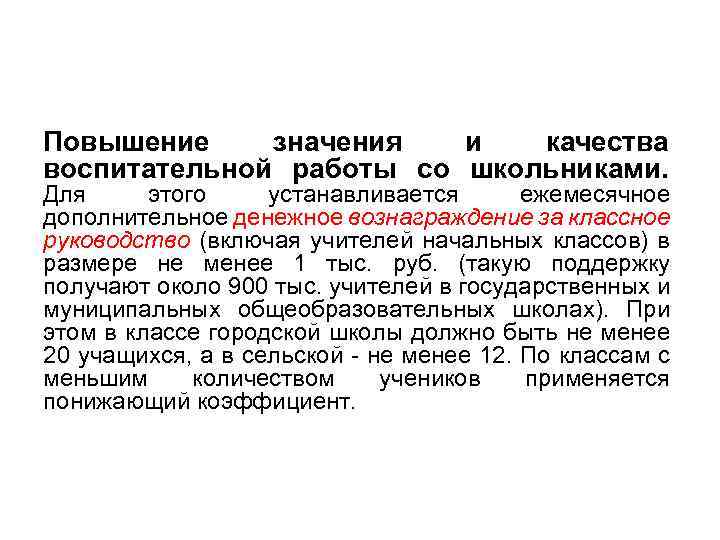 Повышение значения и качества воспитательной работы со школьниками. Для этого устанавливается ежемесячное дополнительное денежное вознаграждение за классное руководство (включая учителей начальных классов) в размере не менее 1 тыс. руб. (такую поддержку получают около 900 тыс. учителей в государственных и муниципальных общеобразовательных школах). При этом в классе городской школы должно быть не менее 20 учащихся, а в сельской - не менее 12. По классам с меньшим количеством учеников применяется понижающий коэффициент.